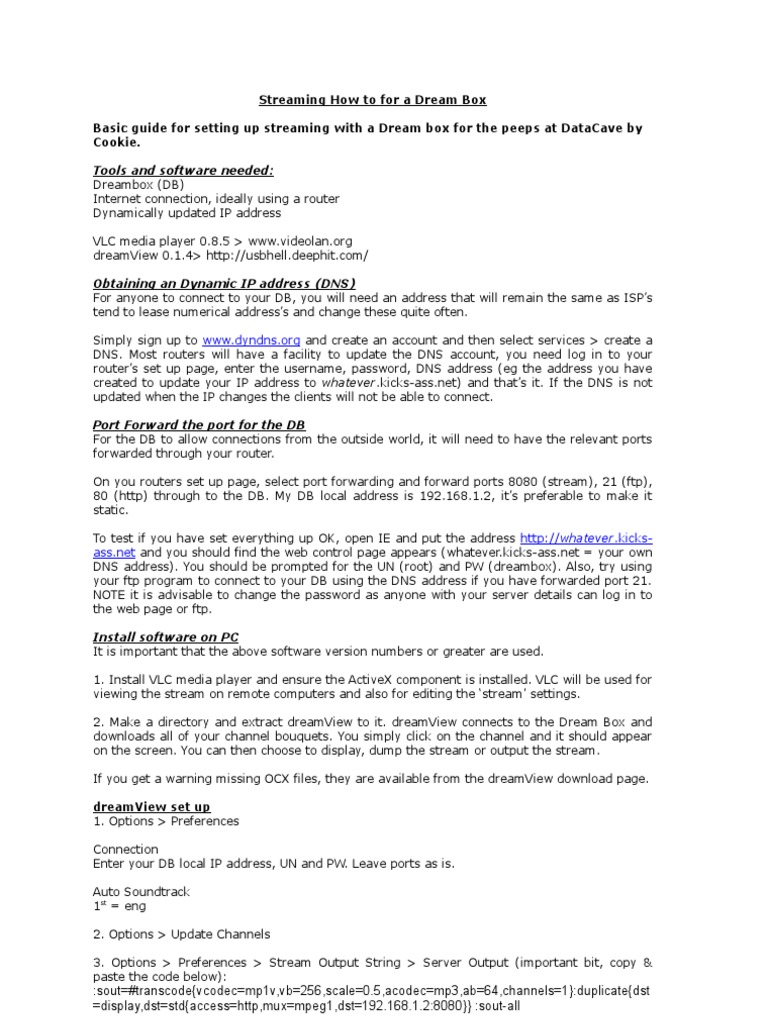 Streaming How to for a Dream Box

Basic guide for setting up streaming with a Dream box for the peeps at DataCave by Cookie.

Tools and software needed:
Dreambox (DB)
Internet connection, ideally using a router
Dynamically updated IP address

VLC media player 0.8.5 > www.videolan.org
dreamView 0.1.4> http://usbhell.deephit.com/

Obtaining an Dynamic IP address (DNS)
For anyone to connect to your DB, you will need an address that will remain the same as ISP's tend to lease numerical address's and change these quite often.

Simply sign up to www.dyndns.org and create an account and then select services > create a DNS. Most routers will have a facility to update the DNS account, you need log in to your router's set up page, enter the username, password, DNS address (eg the address you have created to update your IP address to whatever.kicks-ass.net) and that's it. If the DNS is not updated when the IP changes the clients will not be able to connect.

Port Forward the port for the DB
For the DB to allow connections from the outside world, it will need to have the relevant ports forwarded through your router.

On you routers set up page, select port forwarding and forward ports 8080 (stream), 21 (ftp), 80 (http) through to the DB. My DB local address is 192.168.1.2, it's preferable to make it static.

To test if you have set everything up OK, open IE and put the address http://whatever.kicks-ass.net and you should find the web control page appears (whatever.kicks-ass.net = your own DNS address). You should be prompted for the UN (root) and PW (dreambox). Also, try using your ftp program to connect to your DB using the DNS address if you have forwarded port 21. NOTE it is advisable to change the password as anyone with your server details can log in to the web page or ftp.

Install software on PC
It is important that the above software version numbers or greater are used.

1. Install VLC media player and ensure the ActiveX component is installed. VLC will be used for viewing the stream on remote computers and also for editing the 'stream' settings.

2. Make a directory and extract dreamView to it. dreamView connects to the Dream Box and downloads all of your channel bouquets. You simply click on the channel and it should appear on the screen. You can then choose to display, dump the stream or output the stream.

If you get a warning missing OCX files, they are available from the dreamView download page.

dreamView set up
1. Options > Preferences

Connection
Enter your DB local IP address, UN and PW. Leave ports as is.

Auto Soundtrack
1$^{st}$ = eng

2. Options > Update Channels

3. Options > Preferences > Stream Output String > Server Output (important bit, copy & paste the code below):
:sout=#transcode{vcodec=mp1v,vb=256,scale=0.5,acodec=mp3,ab=64,channels=1}:duplicate{dst=display,dst=std{access=http,mux=mpeg1,dst=192.168.1.2:8080}} :sout-all